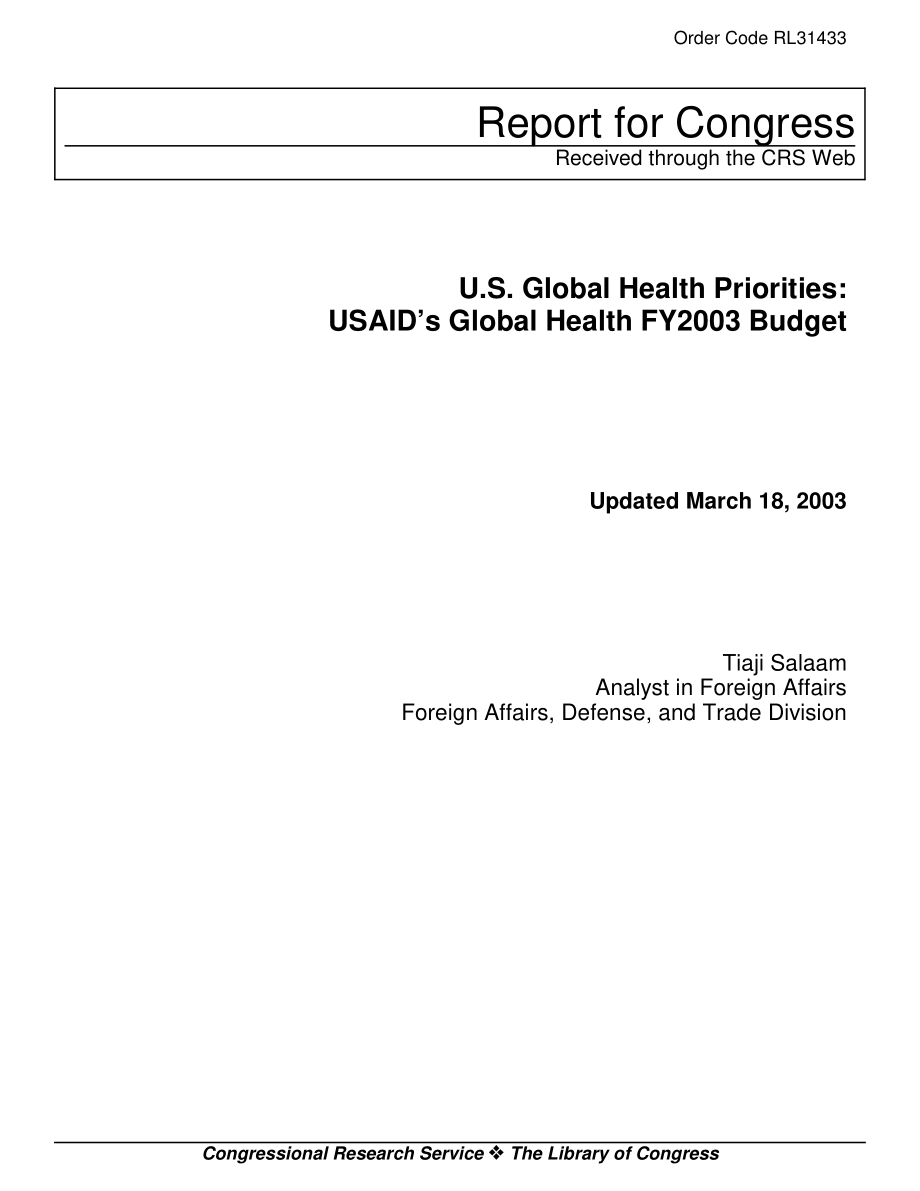 Order Code RL31433

Report for Congress
Received through the CRS Web

U.S. Global Health Priorities:
USAID's Global Health FY2003 Budget

Updated March 18, 2003

Tiaji Salaam
Analyst in Foreign Affairs
Foreign Affairs, Defense, and Trade Division

Congressional Research Service ❖ The Library of Congress